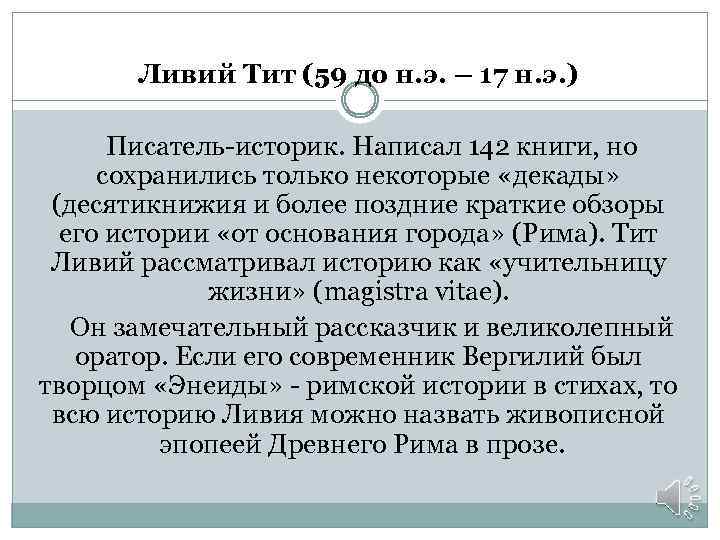 Ливий Тит (59 до н.э. – 17 н.э.)

Писатель-историк. Написал 142 книги, но сохранились только некоторые «декады» (десятикнижия и более поздние краткие обзоры его истории «от основания города» (Рима). Тит Ливий рассматривал историю как «учительницу жизни» (magistra vitae).

Он замечательный рассказчик и великолепный оратор. Если его современник Вергилий был творцом «Энеиды» - римской истории в стихах, то всю историю Ливия можно назвать живописной эпопеей Древнего Рима в прозе.